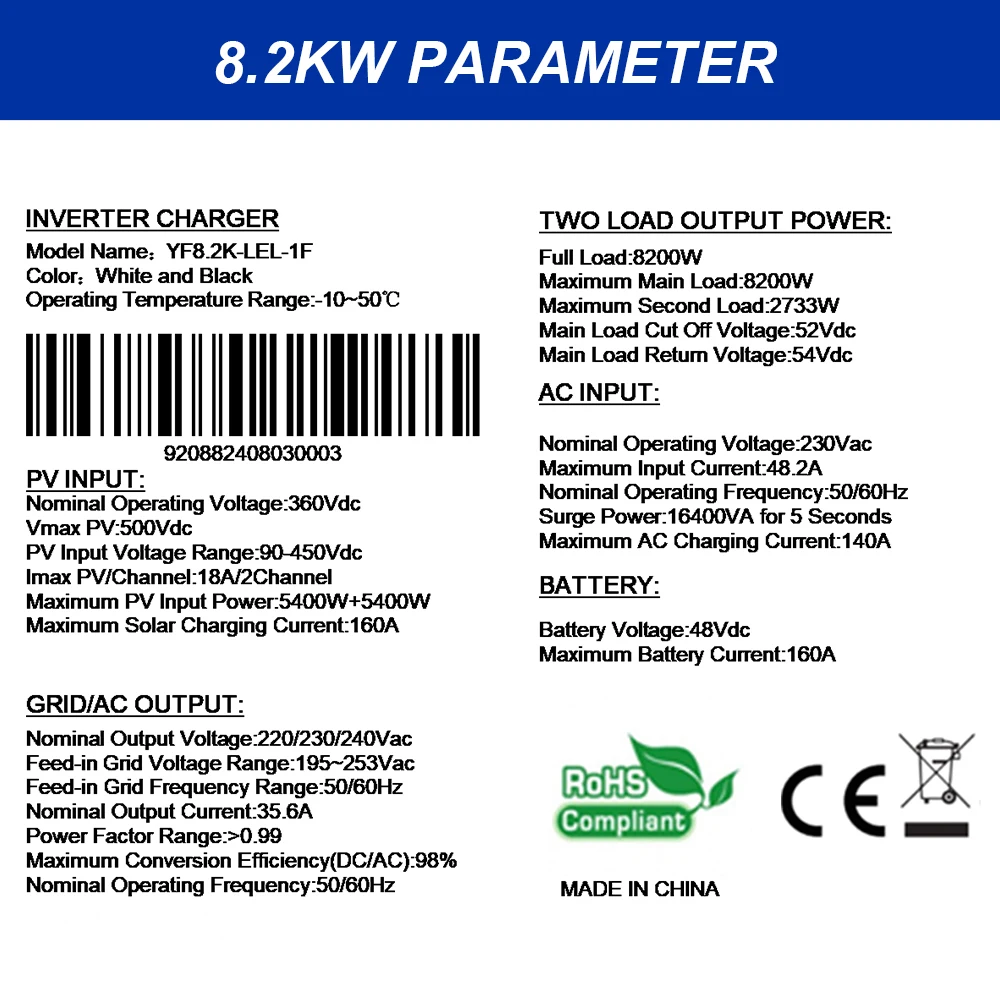 8.2KW PARAMETER

INVERTER CHARGER
Model Name：YF8.2K-LEL-1F
Color：White and Black
Operating Temperature Range:-10~50℃

920882408030003

PV INPUT:
Nominal Operating Voltage:360Vdc
Vmax PV:500Vdc
PV Input Voltage Range:90-450Vdc
Imax PV/Channel:18A/2Channel
Maximum PV Input Power:5400W+5400W
Maximum Solar Charging Current:160A

GRID/AC OUTPUT:
Nominal Output Voltage:220/230/240Vac
Feed-in Grid Voltage Range:195~253Vac
Feed-in Grid Frequency Range:50/60Hz
Nominal Output Current:35.6A
Power Factor Range:>0.99
Maximum Conversion Efficiency(DC/AC):98%
Nominal Operating Frequency:50/60Hz

TWO LOAD OUTPUT POWER:
Full Load:8200W
Maximum Main Load:8200W
Maximum Second Load:2733W
Main Load Cut Off Voltage:52Vdc
Main Load Return Voltage:54Vdc

AC INPUT:
Nominal Operating Voltage:230Vac
Maximum Input Current:48.2A
Nominal Operating Frequency:50/60Hz
Surge Power:16400VA for 5 Seconds
Maximum AC Charging Current:140A

BATTERY:
Battery Voltage:48Vdc
Maximum Battery Current:160A

RoHS Compliant

CE

MADE IN CHINA